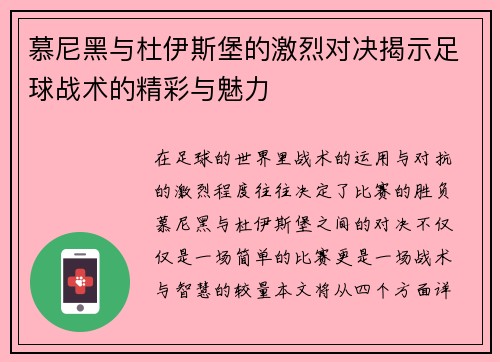 慕尼黑与杜伊斯堡的激烈对决揭示足球战术的精彩与魅力

在足球的世界里战术的运用与对抗的激烈程度往往决定了比赛的胜负慕尼黑与杜伊斯堡之间的对决不仅仅是一场简单的比赛更是一场战术与智慧的较量本文将从四个方面详